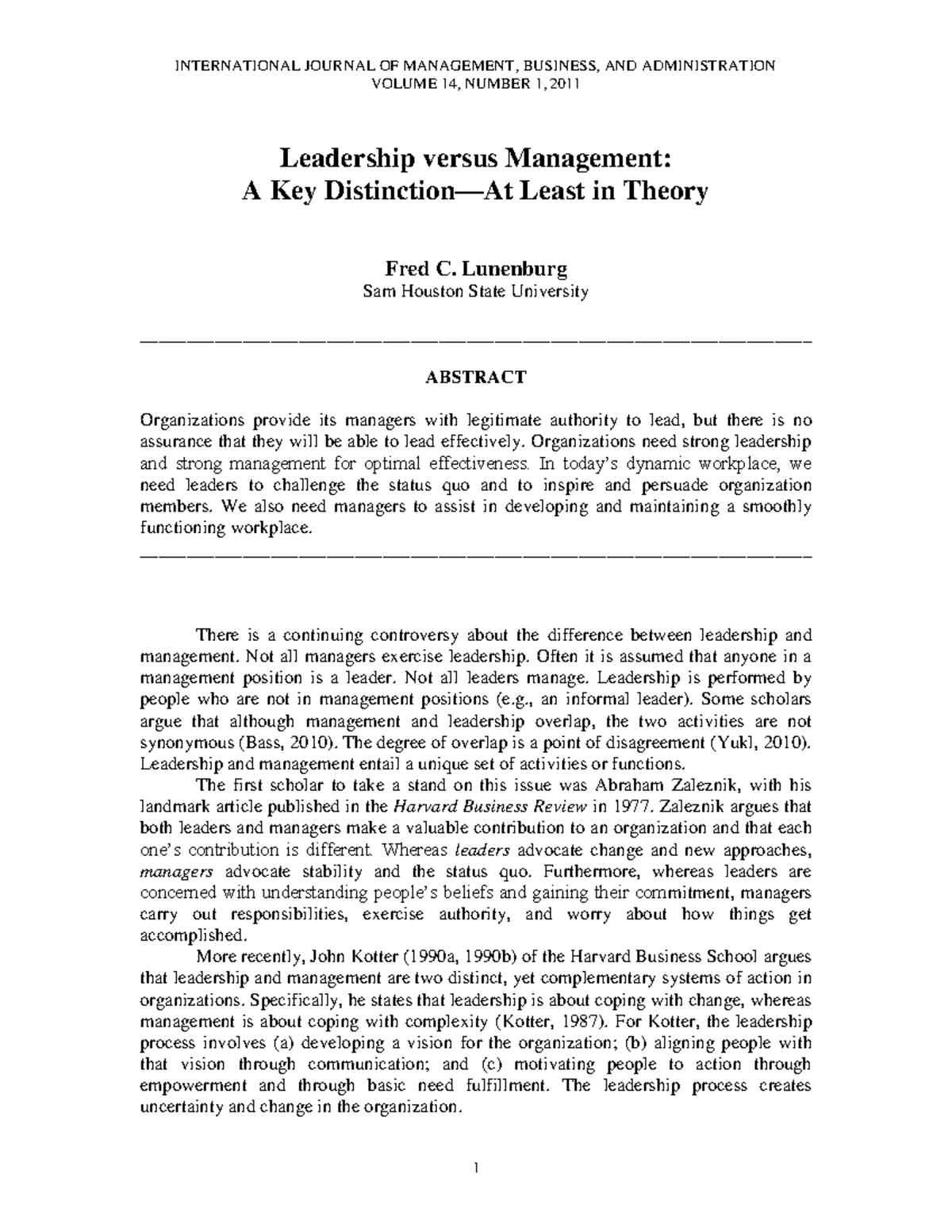 INTERNATIONAL JOURNAL OF MANAGEMENT, BUSINESS, AND ADMINISTRATION
VOLUME 14, NUMBER 1, 2011

Leadership versus Management:
A Key Distinction—At Least in Theory

Fred C. Lunenburg
Sam Houston State University

ABSTRACT

Organizations provide its managers with legitimate authority to lead, but there is no assurance that they will be able to lead effectively. Organizations need strong leadership and strong management for optimal effectiveness. In today's dynamic workplace, we need leaders to challenge the status quo and to inspire and persuade organization members. We also need managers to assist in developing and maintaining a smoothly functioning workplace.

There is a continuing controversy about the difference between leadership and management. Not all managers exercise leadership. Often it is assumed that anyone in a management position is a leader. Not all leaders manage. Leadership is performed by people who are not in management positions (e.g., an informal leader). Some scholars argue that although management and leadership overlap, the two activities are not synonymous (Bass, 2010). The degree of overlap is a point of disagreement (Yukl, 2010). Leadership and management entail a unique set of activities or functions.

The first scholar to take a stand on this issue was Abraham Zaleznik, with his landmark article published in the Harvard Business Review in 1977. Zaleznik argues that both leaders and managers make a valuable contribution to an organization and that each one's contribution is different. Whereas leaders advocate change and new approaches, managers advocate stability and the status quo. Furthermore, whereas leaders are concerned with understanding people's beliefs and gaining their commitment, managers carry out responsibilities, exercise authority, and worry about how things get accomplished.

More recently, John Kotter (1990a, 1990b) of the Harvard Business School argues that leadership and management are two distinct, yet complementary systems of action in organizations. Specifically, he states that leadership is about coping with change, whereas management is about coping with complexity (Kotter, 1987). For Kotter, the leadership process involves (a) developing a vision for the organization; (b) aligning people with that vision through communication; and (c) motivating people to action through empowerment and through basic need fulfillment. The leadership process creates uncertainty and change in the organization.

1